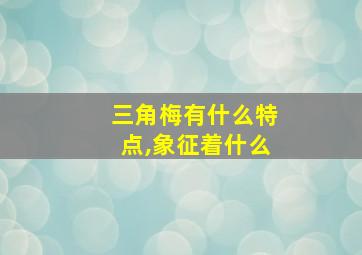 三角梅有什么特点,象征着什么